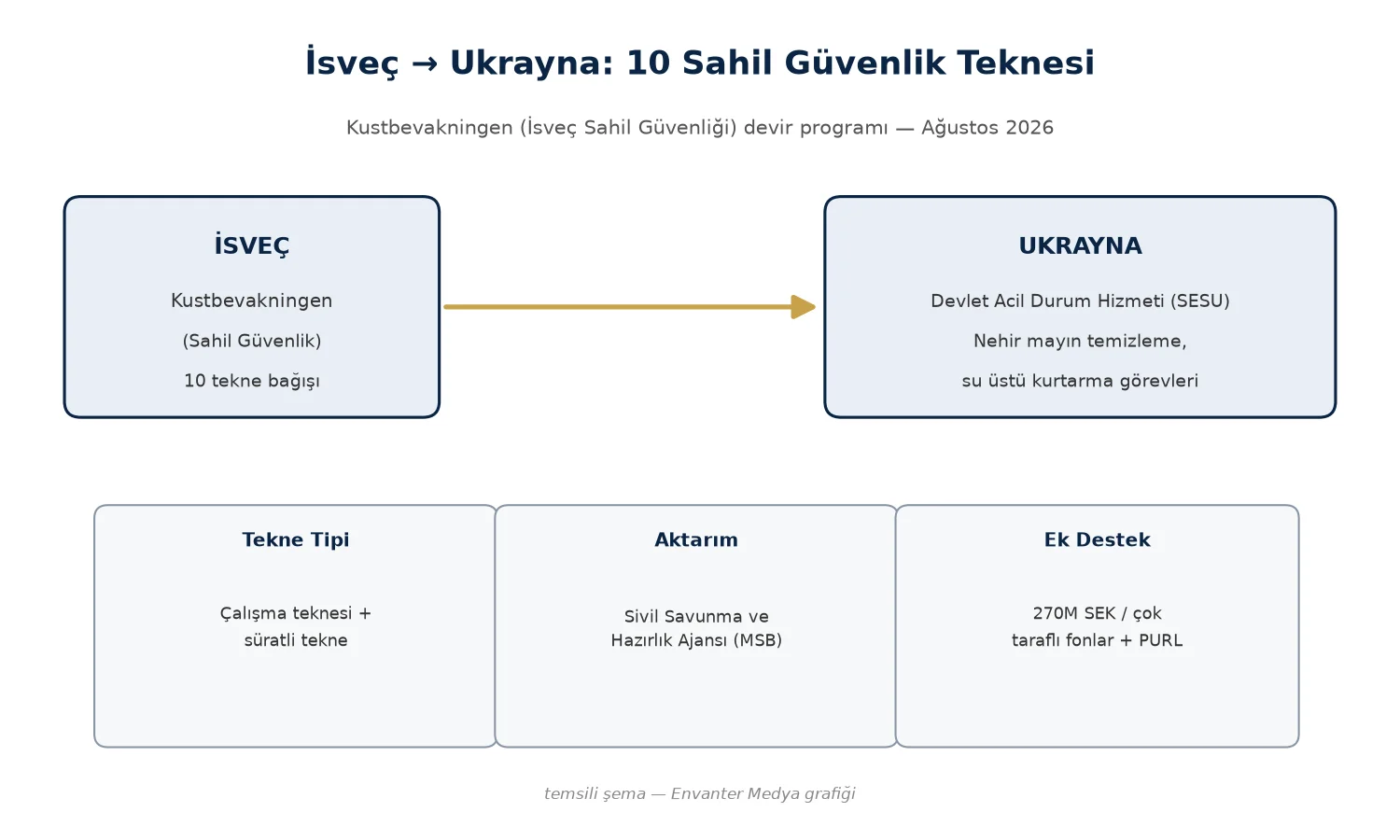 İsveç → Ukrayna: 10 Sahil Güvenlik Teknesi

Kustbevakningen (İsveç Sahil Güvenliği) devir programı — Ağustos 2026

İSVEÇ

Kustbevakningen

(Sahil Güvenlik)

10 tekne bağışı

UKRAYNA

Devlet Acil Durum Hizmeti (SESU)

Nehir mayın temizleme,

su üstü kurtarma görevleri

Tekne Tipi

Çalışma teknesi + süratli tekne

Aktarım

Sivil Savunma ve Hazırlık Ajansı (MSB)

Ek Destek

270M SEK / çok taraflı fonlar + PURL

temsili şema — Envanter Medya grafiği